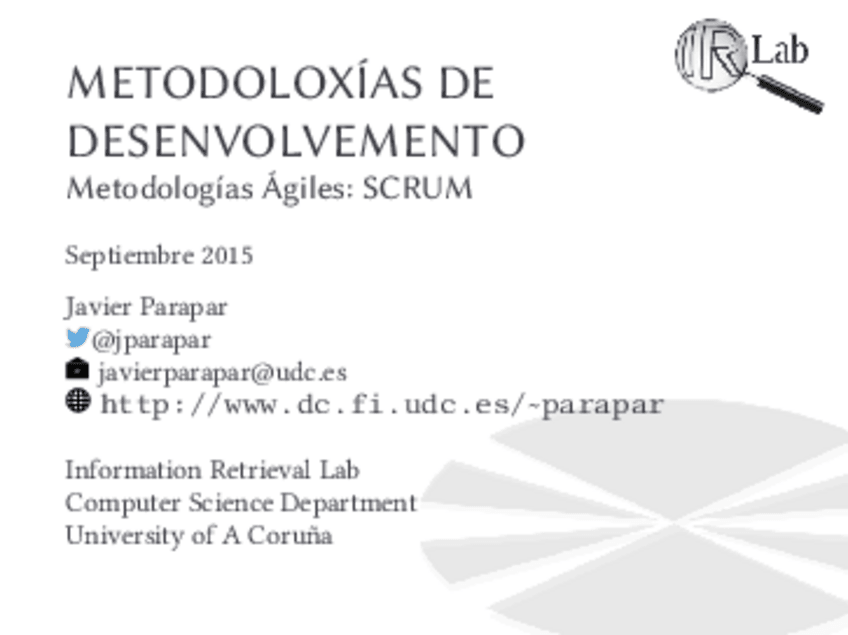 IR Lab

METODOLOXÍAS DE DESENVOLVEMENTO

Metodologías Ágiles: SCRUM

Septiembre 2015

Javier Parapar
@jparapar
javierparapar@udc.es
http://www.dc.fi.udc.es/~parapar

Information Retrieval Lab
Computer Science Department
University of A Coruña